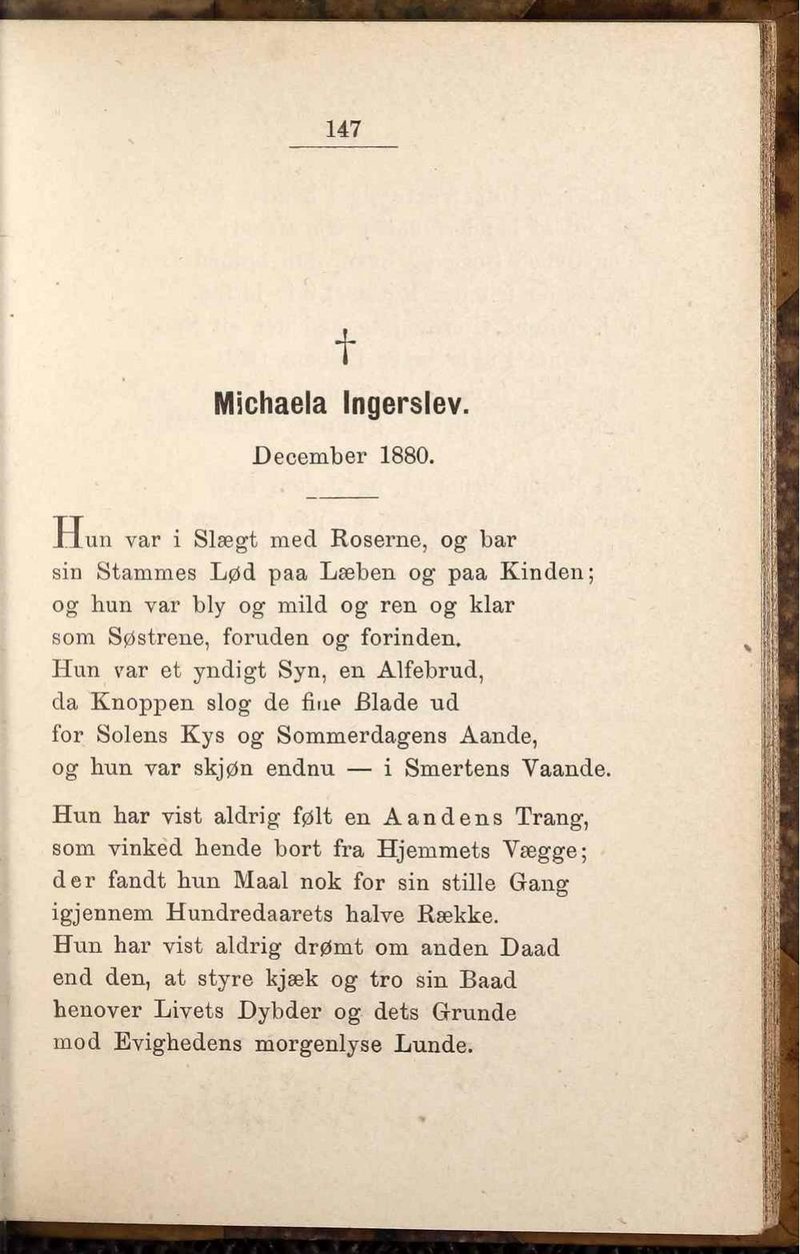 147

†

Michaela Ingerslev.

December 1880.

Hun var i Slægt med Roserne, og bar
sin Stammes Lød paa Læben og paa Kinden;
og hun var bly og mild og ren og klar
som Søstrene, foruden og forinden.
Hun var et yndigt Syn, en Alfebrud,
da Knoppen slog de fine Blade ud
for Solens Kys og Sommerdagens Aande,
og hun var skjøn endnu — i Smertens Vaande.

Hun har vist aldrig følt en Aandens Trang,
som vinked hende bort fra Hjemmets Vægge;
der fandt hun Maal nok for sin stille Gang
igjennem Hundredaarets halve Række.
Hun har vist aldrig drømt om anden Daad
end den, at styre kjæk og tro sin Baad
henover Livets Dybder og dets Grunde
mod Evighedens morgenlyse Lunde.